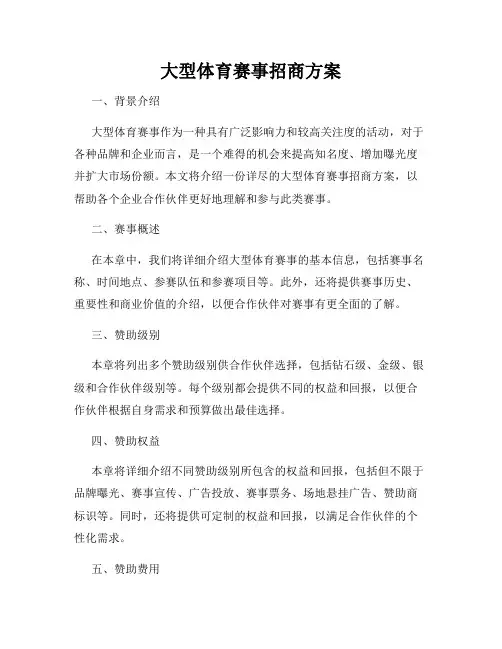 大型体育赛事招商方案

一、背景介绍

大型体育赛事作为一种具有广泛影响力和较高关注度的活动，对于各种品牌和企业而言，是一个难得的机会来提高知名度、增加曝光度并扩大市场份额。本文将介绍一份详尽的大型体育赛事招商方案，以帮助各个企业合作伙伴更好地理解和参与此类赛事。

二、赛事概述

在本章中，我们将详细介绍大型体育赛事的基本信息，包括赛事名称、时间地点、参赛队伍和参赛项目等。此外，还将提供赛事历史、重要性和商业价值的介绍，以便合作伙伴对赛事有更全面的了解。

三、赞助级别

本章将列出多个赞助级别供合作伙伴选择，包括钻石级、金级、银级和合作伙伴级别等。每个级别都会提供不同的权益和回报，以便合作伙伴根据自身需求和预算做出最佳选择。

四、赞助权益

本章将详细介绍不同赞助级别所包含的权益和回报，包括但不限于品牌曝光、赛事宣传、广告投放、赛事票务、场地悬挂广告、赞助商标识等。同时，还将提供可定制的权益和回报，以满足合作伙伴的个性化需求。

五、赞助费用